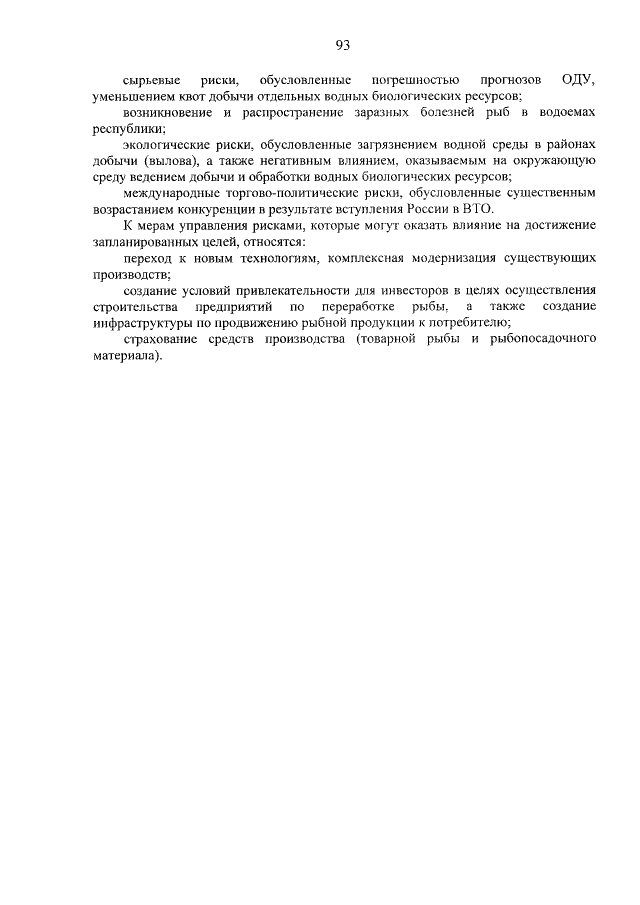 93

сырьевые риски, обусловленные погрешностью прогнозов ОДУ, уменьшением квот добычи отдельных водных биологических ресурсов;

возникновение и распространение заразных болезней рыб в водоемах республики;

экологические риски, обусловленные загрязнением водной среды в районах добычи (вылова), а также негативным влиянием, оказываемым на окружающую среду ведением добычи и обработки водных биологических ресурсов;

международные торгово-политические риски, обусловленные существенным возрастанием конкуренции в результате вступления России в ВТО.

К мерам управления рисками, которые могут оказать влияние на достижение запланированных целей, относятся:

переход к новым технологиям, комплексная модернизация существующих производств;

создание условий привлекательности для инвесторов в целях осуществления строительства предприятий по переработке рыбы, а также создание инфраструктуры по продвижению рыбной продукции к потребителю;

страхование средств производства (товарной рыбы и рыбопосадочного материала).